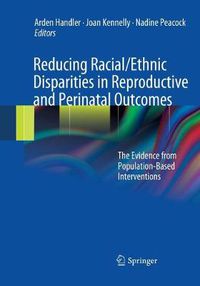 Arden Handler · Joan Kennelly · Nadine Peacock
Editors

Reducing Racial/Ethnic Disparities in Reproductive and Perinatal Outcomes

The Evidence from Population-Based Interventions

Springer